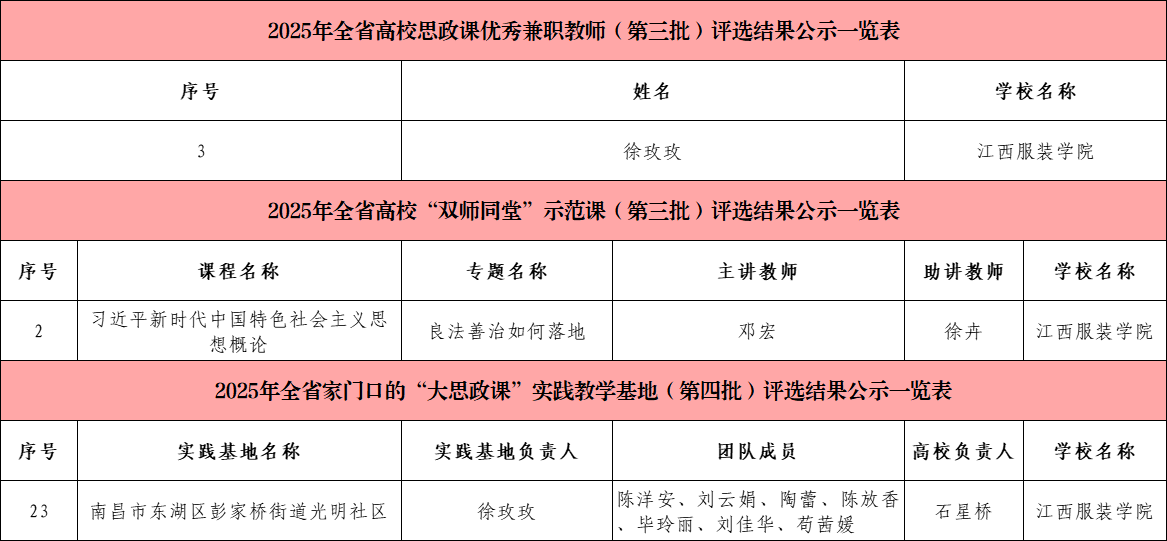 2025年全省高校思政课优秀兼职教师（第三批）评选结果公示一览表

| 序号 | 姓名 | 学校名称 |
|---|---|---|
| 3 | 徐玫玫 | 江西服装学院 |

2025年全省高校“双师同堂”示范课（第三批）评选结果公示一览表

| 序号 | 课程名称 | 专题名称 | 主讲教师 | 助讲教师 | 学校名称 |
|---|---|---|---|---|---|
| 2 | 习近平新时代中国特色社会主义思想概论 | 良法善治如何落地 | 邓宏 | 徐卉 | 江西服装学院 |

2025年全省家门口的“大思政课”实践教学基地（第四批）评选结果公示一览表

| 序号 | 实践基地名称 | 实践基地负责人 | 团队成员 | 高校负责人 | 学校名称 |
|---|---|---|---|---|---|
| 23 | 南昌市东湖区彭家桥街道光明社区 | 徐玫玫 | 陈洋安、刘云娟、陶蕾、陈放香、毕玲丽、刘佳华、苟茜媛 | 石星桥 | 江西服装学院 |